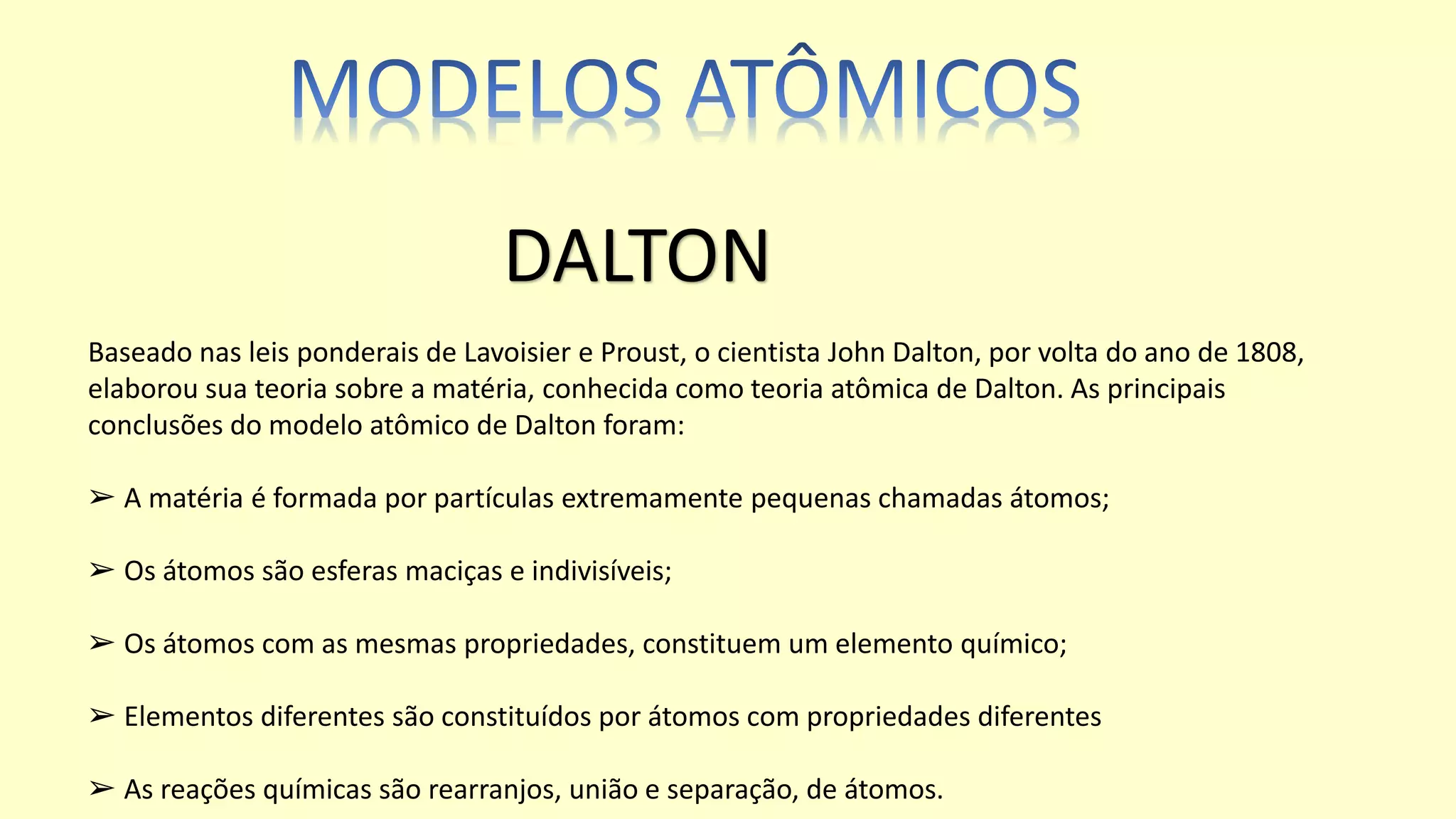 MODELOS ATÔMICOS

DALTON

Baseado nas leis ponderais de Lavoisier e Proust, o cientista John Dalton, por volta do ano de 1808, elaborou sua teoria sobre a matéria, conhecida como teoria atômica de Dalton. As principais conclusões do modelo atômico de Dalton foram:

➢ A matéria é formada por partículas extremamente pequenas chamadas átomos;

➢ Os átomos são esferas maciças e indivisíveis;

➢ Os átomos com as mesmas propriedades, constituem um elemento químico;

➢ Elementos diferentes são constituídos por átomos com propriedades diferentes

➢ As reações químicas são rearranjos, união e separação, de átomos.